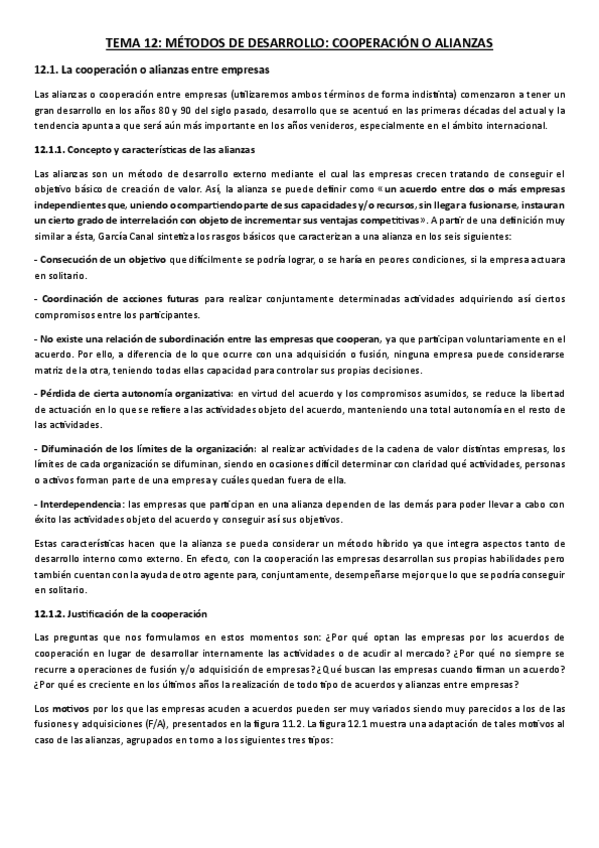 TEMA 12: MÉTODOS DE DESARROLLO: COOPERACIÓN O ALIANZAS

12.1. La cooperación o alianzas entre empresas

Las alianzas o cooperación entre empresas (utilizaremos ambos términos de forma indistinta) comenzaron a tener un gran desarrollo en los años 80 y 90 del siglo pasado, desarrollo que se acentuó en las primeras décadas del actual y la tendencia apunta a que será aún más importante en los años venideros, especialmente en el ámbito internacional.

12.1.1. Concepto y características de las alianzas

Las alianzas son un método de desarrollo externo mediante el cual las empresas crecen tratando de conseguir el objetivo básico de creación de valor. Así, la alianza se puede definir como «un acuerdo entre dos o más empresas independientes que, uniendo o compartiendo parte de sus capacidades y/o recursos, sin llegar a fusionarse, instauran un cierto grado de interrelación con objeto de incrementar sus ventajas competitivas». A partir de una definición muy similar a ésta, García Canal sintetiza los rasgos básicos que caracterizan a una alianza en los seis siguientes:

- Consecución de un objetivo que difícilmente se podría lograr, o se haría en peores condiciones, si la empresa actuara en solitario.

- Coordinación de acciones futuras para realizar conjuntamente determinadas actividades adquiriendo así ciertos compromisos entre los participantes.

- No existe una relación de subordinación entre las empresas que cooperan, ya que participan voluntariamente en el acuerdo. Por ello, a diferencia de lo que ocurre con una adquisición o fusión, ninguna empresa puede considerarse matriz de la otra, teniendo todas ellas capacidad para controlar sus propias decisiones.

- Pérdida de cierta autonomía organizativa: en virtud del acuerdo y los compromisos asumidos, se reduce la libertad de actuación en lo que se refiere a las actividades objeto del acuerdo, manteniendo una total autonomía en el resto de las actividades.

- Difuminación de los límites de la organización: al realizar actividades de la cadena de valor distintas empresas, los límites de cada organización se difuminan, siendo en ocasiones difícil determinar con claridad qué actividades, personas o activos forman parte de una empresa y cuáles quedan fuera de ella.

- Interdependencia: las empresas que participan en una alianza dependen de las demás para poder llevar a cabo con éxito las actividades objeto del acuerdo y conseguir así sus objetivos.

Estas características hacen que la alianza se pueda considerar un método híbrido ya que integra aspectos tanto de desarrollo interno como externo. En efecto, con la cooperación las empresas desarrollan sus propias habilidades pero también cuentan con la ayuda de otro agente para, conjuntamente, desempeñarse mejor que lo que se podría conseguir en solitario.

12.1.2. Justificación de la cooperación

Las preguntas que nos formulamos en estos momentos son: ¿Por qué optan las empresas por los acuerdos de cooperación en lugar de desarrollar internamente las actividades o de acudir al mercado? ¿Por qué no siempre se recurre a operaciones de fusión y/o adquisición de empresas? ¿Qué buscan las empresas cuando firman un acuerdo? ¿Por qué es creciente en los últimos años la realización de todo tipo de acuerdos y alianzas entre empresas?

Los motivos por los que las empresas acuden a acuerdos pueden ser muy variados siendo muy parecidos a los de las fusiones y adquisiciones (F/A), presentados en la figura 11.2. La figura 12.1 muestra una adaptación de tales motivos al caso de las alianzas, agrupados en torno a los siguientes tres tipos: